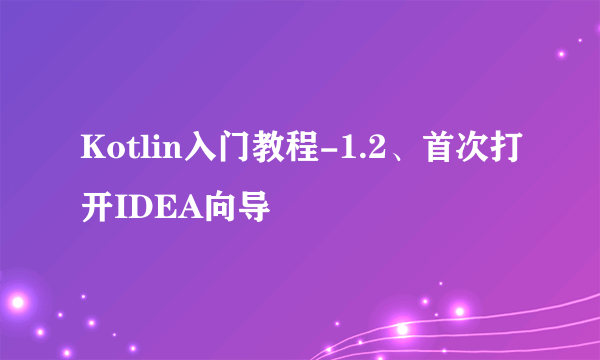 Kotlin入门教程-1.2、首次打开IDEA向导